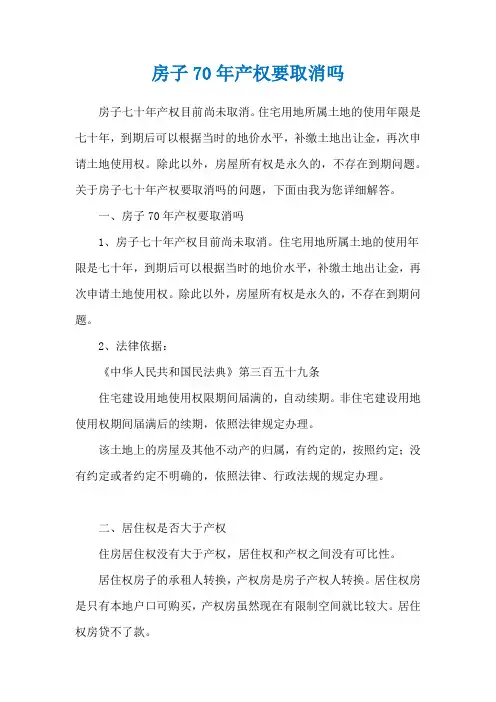 房子70年产权要取消吗

房子七十年产权目前尚未取消。住宅用地所属土地的使用年限是七十年，到期后可以根据当时的地价水平，补缴土地出让金，再次申请土地使用权。除此以外，房屋所有权是永久的，不存在到期问题。关于房子七十年产权要取消吗的问题，下面由我为您详细解答。

一、房子70年产权要取消吗

1、房子七十年产权目前尚未取消。住宅用地所属土地的使用年限是七十年，到期后可以根据当时的地价水平，补缴土地出让金，再次申请土地使用权。除此以外，房屋所有权是永久的，不存在到期问题。

2、法律依据：

《中华人民共和国民法典》第三百五十九条

住宅建设用地使用权限期间届满的，自动续期。非住宅建设用地使用权期间届满后的续期，依照法律规定办理。

该土地上的房屋及其他不动产的归属，有约定的，按照约定；没有约定或者约定不明确的，依照法律、行政法规的规定办理。

二、居住权是否大于产权

住房居住权没有大于产权，居住权和产权之间没有可比性。

居住权房子的承租人转换，产权房是房子产权人转换。居住权房是只有本地户口可购买，产权房虽然现在有限制空间就比较大。居住权房贷不了款。